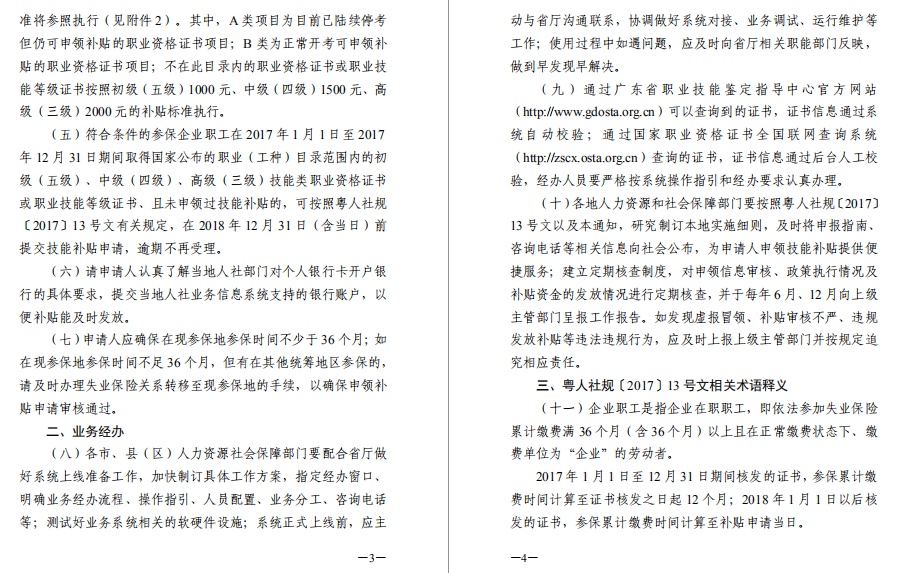 准将参照执行（见附件2）。其中，A类项目为目前已陆续停考但仍可申领补贴的职业资格证书项目；B类为正常开考可申领补贴的职业资格证书项目；不在此目录内的职业资格证书或职业技能等级证书按照初级（五级）1000元、中级（四级）1500元、高级（三级）2000元的补贴标准执行。

（五）符合条件的参保企业职工在2017年1月1日至2017年12月31日期间取得国家公布的职业（工种）目录范围内的初级（五级）、中级（四级）、高级（三级）技能类职业资格证书或职业技能等级证书、且未申领过技能补贴的，可按照粤人社规〔2017〕13号文有关规定，在2018年12月31日（含当日）前提交技能补贴申请，逾期不再受理。

（六）请申请人认真了解当地人社部门对个人银行卡开户银行的具体要求，提交当地人社业务信息系统支持的银行账户，以便补贴能及时发放。

（七）申请人应确保在现参保地参保时间不少于36个月；如在现参保地参保时间不足36个月，但有在其他统筹地区参保的，请及时办理失业保险关系转移至现参保地的手续，以确保申领补贴申请审核通过。

二、业务经办

（八）各市、县（区）人力资源社会保障部门要配合省厅做好系统上线准备工作，加快制订具体工作方案，指定经办窗口、明确业务经办流程、操作指引、人员配置、业务分工、咨询电话等；测试好业务系统相关的软硬件设施；系统正式上线前，应主

—3—

动与省厅沟通联系，协调做好系统对接、业务调试、运行维护等工作；使用过程中如遇问题，应及时向省厅相关职能部门反映，做到早发现早解决。

（九）通过广东省职业技能鉴定指导中心官方网站（http://www.gdosta.org.cn）可以查询到的证书，证书信息通过系统自动校验；通过国家职业资格证书全国联网查询系统（http://zscx.osta.org.cn）查询的证书，证书信息通过后台人工校验，经办人员要严格按系统操作指引和经办要求认真办理。

（十）各地人力资源和社会保障部门要按照粤人社规〔2017〕13号文以及本通知，研究制订本地实施细则，及时将申报指南、咨询电话等相关信息向社会公布，为申请人申领技能补贴提供便捷服务；建立定期核查制度，对申领信息审核、政策执行情况及补贴资金的发放情况进行定期核查，并于每年6月、12月向上级主管部门呈报工作报告。如发现虚报冒领、补贴审核不严、违规发放补贴等违法违规行为，应及时上报上级主管部门并按规定追究相应责任。

三、粤人社规〔2017〕13号文相关术语释义

（十一）企业职工是指企业在职职工，即依法参加失业保险累计缴费满36个月（含36个月）以上且在正常缴费状态下、缴费单位为“企业”的劳动者。

2017年1月1日至12月31日期间核发的证书，参保累计缴费时间计算至证书核发之日起12个月；2018年1月1日以后核发的证书，参保累计缴费时间计算至补贴申请当日。

—4—